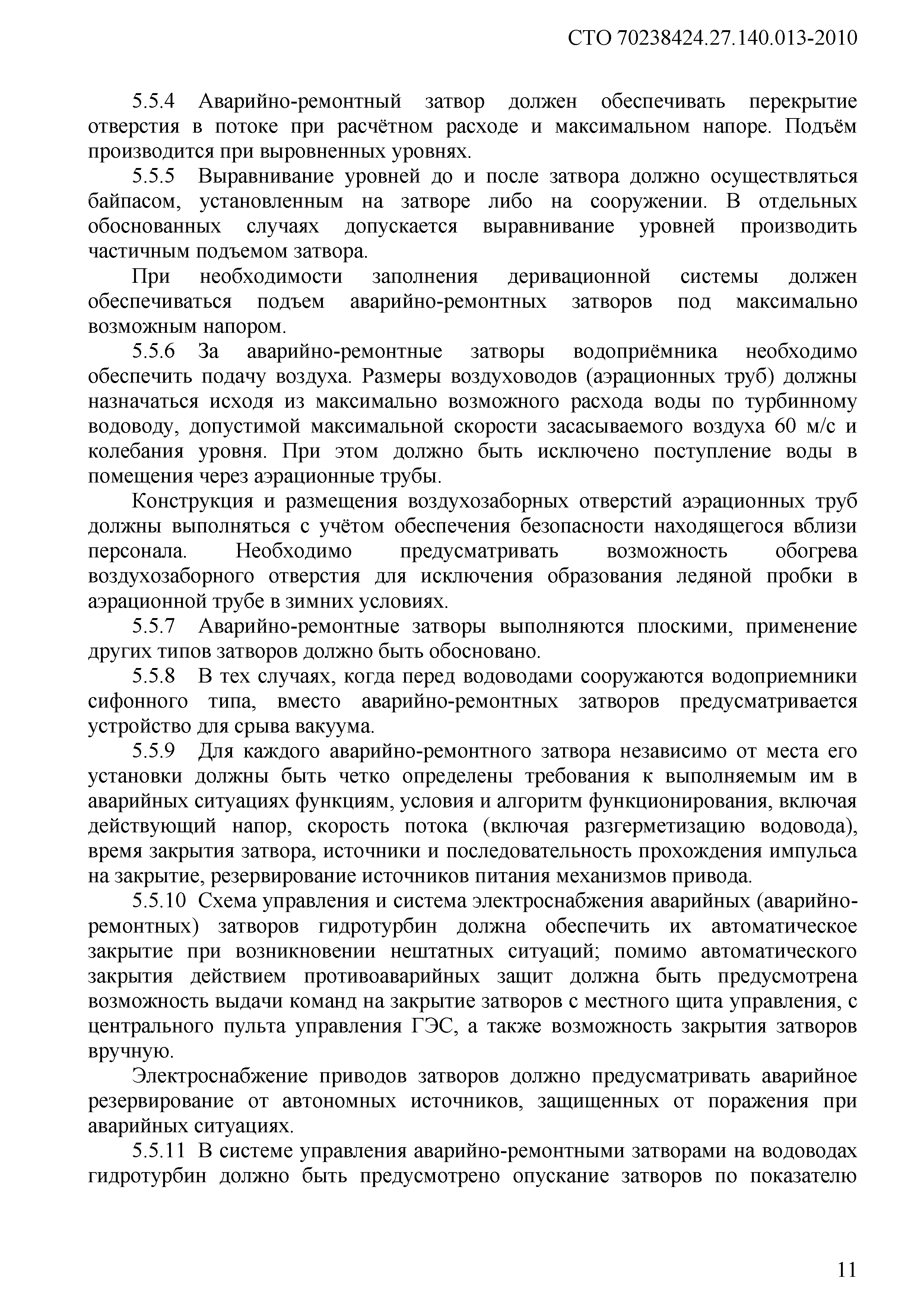 СТО 70238424.27.140.013-2010

5.5.4 Аварийно-ремонтный затвор должен обеспечивать перекрытие отверстия в потоке при расчётном расходе и максимальном напоре. Подъём производится при выровненных уровнях.

5.5.5 Выравнивание уровней до и после затвора должно осуществляться байпасом, установленным на затворе либо на сооружении. В отдельных обоснованных случаях допускается выравнивание уровней производить частичным подъемом затвора.

При необходимости заполнения деривационной системы должен обеспечиваться подъем аварийно-ремонтных затворов под максимально возможным напором.

5.5.6 За аварийно-ремонтные затворы водоприёмника необходимо обеспечить подачу воздуха. Размеры воздуховодов (аэрационных труб) должны назначаться исходя из максимально возможного расхода воды по турбинному водоводу, допустимой максимальной скорости засасываемого воздуха 60 м/с и колебания уровня. При этом должно быть исключено поступление воды в помещения через аэрационные трубы.

Конструкция и размещения воздухозаборных отверстий аэрационных труб должны выполняться с учётом обеспечения безопасности находящегося вблизи персонала. Необходимо предусматривать возможность обогрева воздухозаборного отверстия для исключения образования ледяной пробки в аэрационной трубе в зимних условиях.

5.5.7 Аварийно-ремонтные затворы выполняются плоскими, применение других типов затворов должно быть обосновано.

5.5.8 В тех случаях, когда перед водоводами сооружаются водоприемники сифонного типа, вместо аварийно-ремонтных затворов предусматривается устройство для срыва вакуума.

5.5.9 Для каждого аварийно-ремонтного затвора независимо от места его установки должны быть четко определены требования к выполняемым им в аварийных ситуациях функциям, условия и алгоритм функционирования, включая действующий напор, скорость потока (включая разгерметизацию водовода), время закрытия затвора, источники и последовательность прохождения импульса на закрытие, резервирование источников питания механизмов привода.

5.5.10 Схема управления и система электроснабжения аварийных (аварийно-ремонтных) затворов гидротурбин должна обеспечить их автоматическое закрытие при возникновении нештатных ситуаций; помимо автоматического закрытия действием противоаварийных защит должна быть предусмотрена возможность выдачи команд на закрытие затворов с местного щита управления, с центрального пульта управления ГЭС, а также возможность закрытия затворов вручную.

Электроснабжение приводов затворов должно предусматривать аварийное резервирование от автономных источников, защищенных от поражения при аварийных ситуациях.

5.5.11 В системе управления аварийно-ремонтными затворами на водоводах гидротурбин должно быть предусмотрено опускание затворов по показателю

11